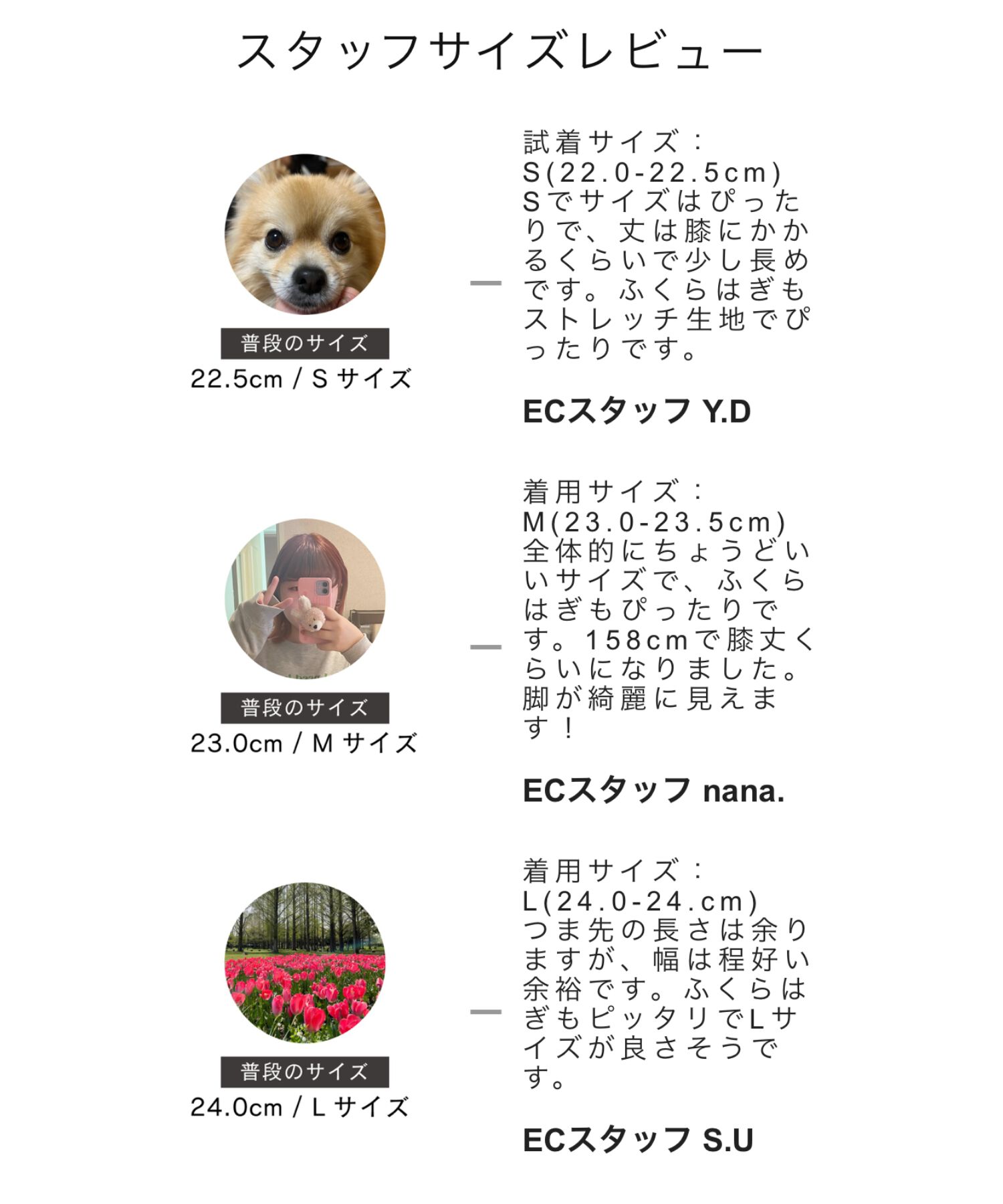 スタッフサイズレビュー

普段のサイズ
22.5cm / S サイズ

試着サイズ：S(22.0-22.5cm)
Sでサイズはぴったりで、丈は膝にかかるくらいで少し長めです。ふくらはぎもストレッチ生地でぴったりです。

ECスタッフ Y.D

普段のサイズ
23.0cm / M サイズ

着用サイズ：M(23.0-23.5cm)
全体的にちょうどいいサイズで、ふくらはぎもぴったりです。158cmで膝丈くらいになりました。脚が綺麗に見えます！

ECスタッフ nana.

普段のサイズ
24.0cm / L サイズ

着用サイズ：L(24.0-24.cm)
つま先の長さは余りますが、幅は程好い余裕です。ふくらはぎもピッタリでLサイズが良さそうです。

ECスタッフ S.U